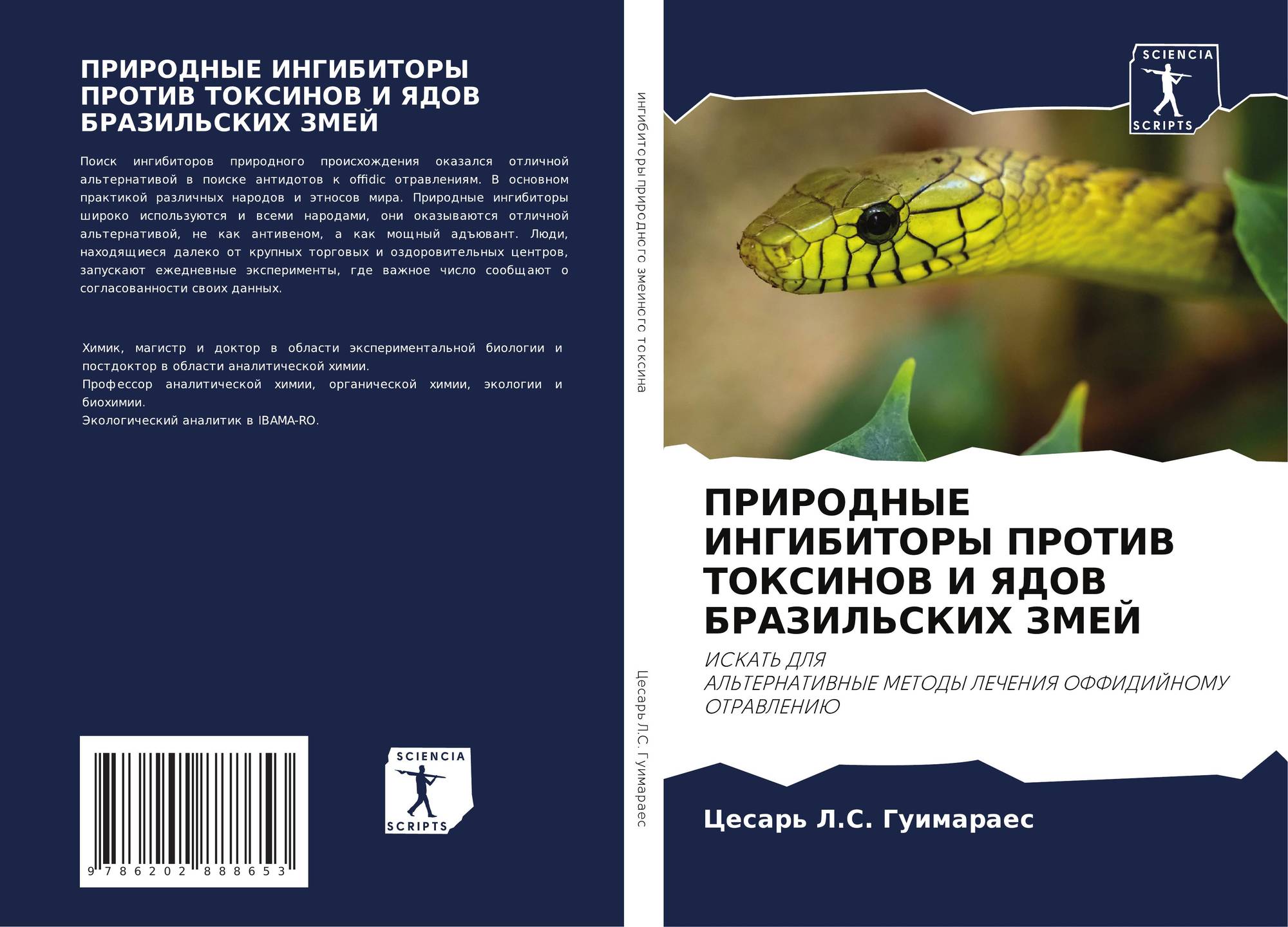 ПРИРОДНЫЕ ИНГИБИТОРЫ ПРОТИВ ТОКСИНОВ И ЯДОВ БРАЗИЛЬСКИХ ЗМЕЙ

Поиск ингибиторов природного происхождения оказался отличной альтернативой в поиске антидотов к offidic отравлениям. В основном практикой различных народов и этносов мира. Природные ингибиторы широко используются и всеми народами, они оказываются отличной альтернативой, не как антивеном, а как мощный адъювант. Люди, находящиеся далеко от крупных торговых и оздоровительных центров, запускают ежедневные эксперименты, где важное число сообщают о согласованности своих данных.

Химик, магистр и доктор в области экспериментальной биологии и постдоктор в области аналитической химии.
Профессор аналитической химии, органической химии, экологии и биохимии.
Экологический аналитик в IBAMA-RO.

9 786202 888653

SCIENCIA
SCRIPTS

ингибиторы природного змеиного токсина

Цесарь Л.С. Гуимараес

SCIENCIA
SCRIPTS

ПРИРОДНЫЕ ИНГИБИТОРЫ ПРОТИВ ТОКСИНОВ И ЯДОВ БРАЗИЛЬСКИХ ЗМЕЙ

ИСКАТЬ ДЛЯ
АЛЬТЕРНАТИВНЫЕ МЕТОДЫ ЛЕЧЕНИЯ ОФФИДИЙНОМУ ОТРАВЛЕНИЮ

Цесарь Л.С. Гуимараес